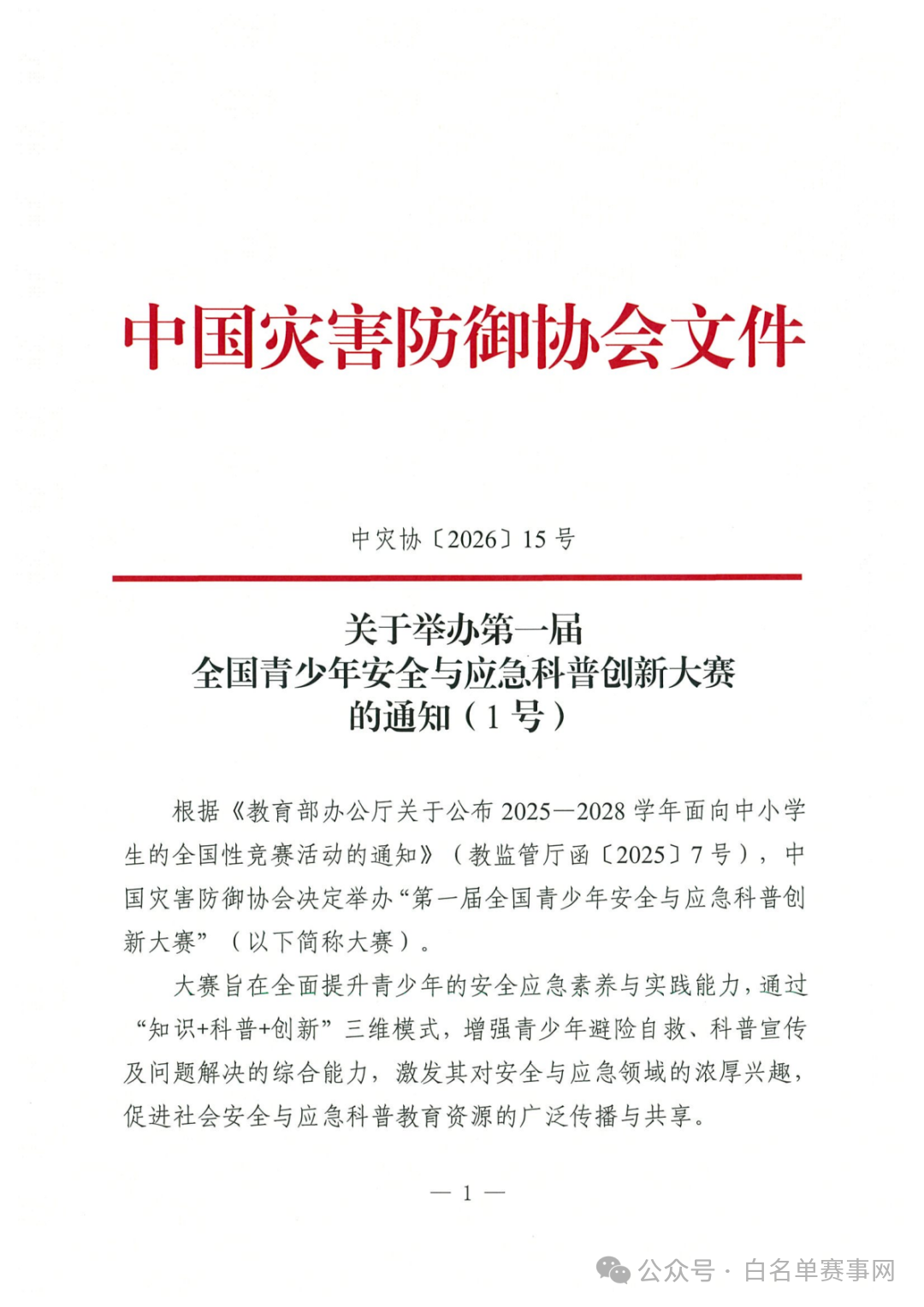 中国灾害防御协会文件

中灾协〔2026〕15 号

关于举办第一届
全国青少年安全与应急科普创新大赛
的通知（1 号）

根据《教育部办公厅关于公布 2025—2028 学年面向中小学生的全国性竞赛活动的通知》（教监管厅函〔2025〕7 号），中国灾害防御协会决定举办“第一届全国青少年安全与应急科普创新大赛”（以下简称大赛）。

大赛旨在全面提升青少年的安全应急素养与实践能力，通过“知识+科普+创新”三维模式，增强青少年避险自救、科普宣传及问题解决的综合能力，激发其对安全与应急领域的浓厚兴趣，促进社会安全与应急科普教育资源的广泛传播与共享。

— 1 —

公众号 · 白名单赛事网